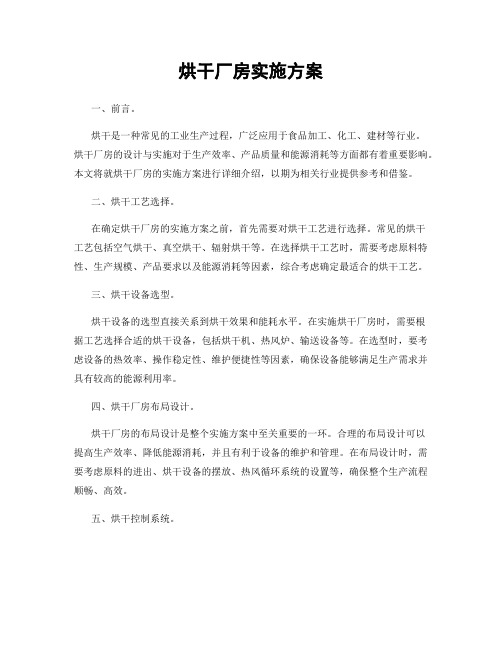 烘干厂房实施方案

一、前言。

烘干是一种常见的工业生产过程，广泛应用于食品加工、化工、建材等行业。烘干厂房的设计与实施对于生产效率、产品质量和能源消耗等方面都有着重要影响。本文将就烘干厂房的实施方案进行详细介绍，以期为相关行业提供参考和借鉴。

二、烘干工艺选择。

在确定烘干厂房的实施方案之前，首先需要对烘干工艺进行选择。常见的烘干工艺包括空气烘干、真空烘干、辐射烘干等。在选择烘干工艺时，需要考虑原料特性、生产规模、产品要求以及能源消耗等因素，综合考虑确定最适合的烘干工艺。

三、烘干设备选型。

烘干设备的选型直接关系到烘干效果和能耗水平。在实施烘干厂房时，需要根据工艺选择合适的烘干设备，包括烘干机、热风炉、输送设备等。在选型时，要考虑设备的热效率、操作稳定性、维护便捷性等因素，确保设备能够满足生产需求并具有较高的能源利用率。

四、烘干厂房布局设计。

烘干厂房的布局设计是整个实施方案中至关重要的一环。合理的布局设计可以提高生产效率、降低能源消耗，并且有利于设备的维护和管理。在布局设计时，需要考虑原料的进出、烘干设备的摆放、热风循环系统的设置等，确保整个生产流程顺畅、高效。

五、烘干控制系统。